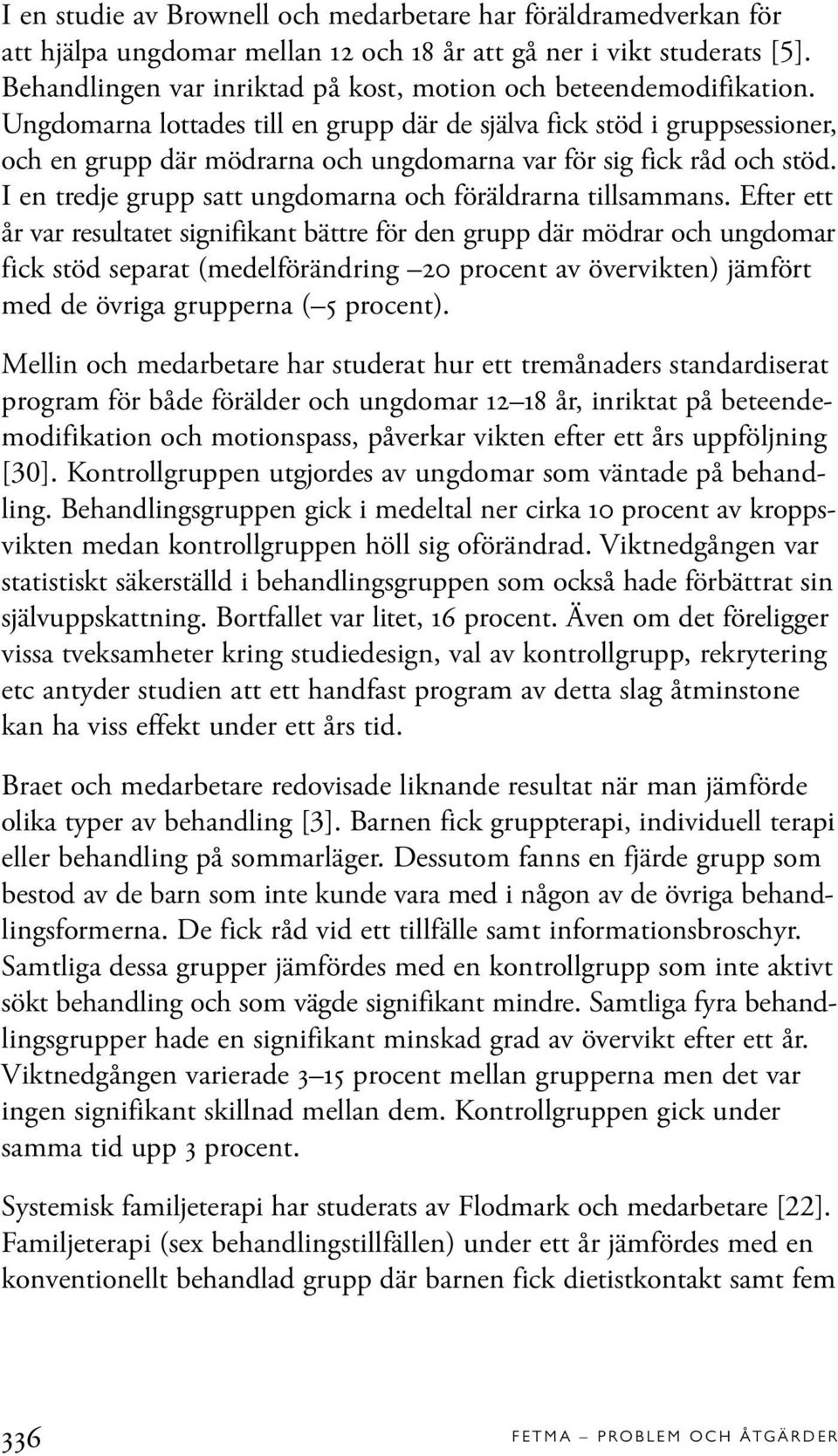 I en studie av Brownell och medarbetare har föräldramedverkan för att hjälpa ungdomar mellan 12 och 18 år att gå ner i vikt studerats [5]. Behandlingen var inriktad på kost, motion och beteendemodifikation. Ungdomarna lottades till en grupp där de själva fick stöd i gruppsessioner, och en grupp där mödrarna och ungdomarna var för sig fick råd och stöd. I en tredje grupp satt ungdomarna och föräldrarna tillsammans. Efter ett år var resultatet signifikant bättre för den grupp där mödrar och ungdomar fick stöd separat (medelförändring –20 procent av övervikten) jämfört med de övriga grupperna (–5 procent).

Mellin och medarbetare har studerat hur ett tremånaders standardiserat program för både förälder och ungdomar 12–18 år, inriktat på beteendemodifikation och motionspass, påverkar vikten efter ett års uppföljning [30]. Kontrollgruppen utgjordes av ungdomar som väntade på behandling. Behandlingsgruppen gick i medeltal ner cirka 10 procent av kroppsvikten medan kontrollgruppen höll sig oförändrad. Viktnedgången var statistiskt säkerställd i behandlingsgruppen som också hade förbättrat sin självuppskattning. Bortfallet var litet, 16 procent. Även om det föreligger vissa tveksamheter kring studiedesign, val av kontrollgrupp, rekrytering etc antyder studien att ett handfast program av detta slag åtminstone kan ha viss effekt under ett års tid.

Braet och medarbetare redovisade liknande resultat när man jämförde olika typer av behandling [3]. Barnen fick gruppterapi, individuell terapi eller behandling på sommarläger. Dessutom fanns en fjärde grupp som bestod av de barn som inte kunde vara med i någon av de övriga behandlingsformerna. De fick råd vid ett tillfälle samt informationsbroschyr. Samtliga dessa grupper jämfördes med en kontrollgrupp som inte aktivt sökt behandling och som vägde signifikant mindre. Samtliga fyra behandlingsgrupper hade en signifikant minskad grad av övervikt efter ett år. Viktnedgången varierade 3–15 procent mellan grupperna men det var ingen signifikant skillnad mellan dem. Kontrollgruppen gick under samma tid upp 3 procent.

Systemisk familjeterapi har studerats av Flodmark och medarbetare [22]. Familjeterapi (sex behandlingstillfällen) under ett år jämfördes med en konventionellt behandlad grupp där barnen fick dietistkontakt samt fem

336 FETMA – PROBLEM OCH ÅTGÄRDER